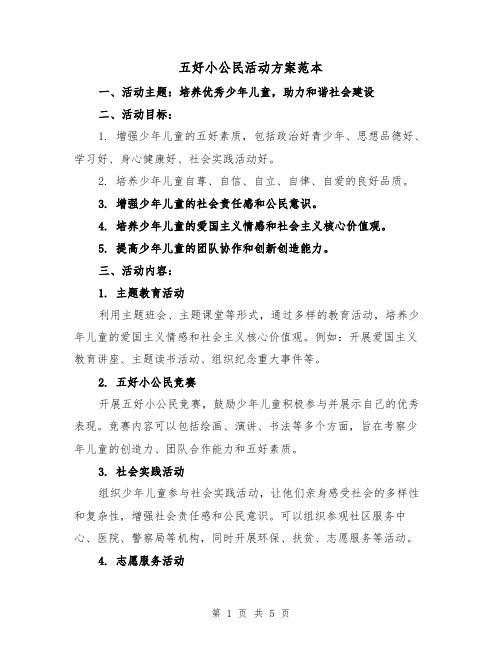 五好小公民活动方案范本

一、活动主题：培养优秀少年儿童，助力和谐社会建设

二、活动目标：

1. 增强少年儿童的五好素质，包括政治好青少年、思想品德好、学习好、身心健康好、社会实践活动好。

2. 培养少年儿童自尊、自信、自立、自律、自爱的良好品质。

3. 增强少年儿童的社会责任感和公民意识。

4. 培养少年儿童的爱国主义情感和社会主义核心价值观。

5. 提高少年儿童的团队协作和创新创造能力。

三、活动内容：

1. 主题教育活动

利用主题班会、主题课堂等形式，通过多样的教育活动，培养少年儿童的爱国主义情感和社会主义核心价值观。例如：开展爱国主义教育讲座、主题读书活动、组织纪念重大事件等。

2. 五好小公民竞赛

开展五好小公民竞赛，鼓励少年儿童积极参与并展示自己的优秀表现。竞赛内容可以包括绘画、演讲、书法等多个方面，旨在考察少年儿童的创造力、团队合作能力和五好素质。

3. 社会实践活动

组织少年儿童参与社会实践活动，让他们亲身感受社会的多样性和复杂性，增强社会责任感和公民意识。可以组织参观社区服务中心、医院、警察局等机构，同时开展环保、扶贫、志愿服务等活动。

4. 志愿服务活动

第 1 页 共 5 页